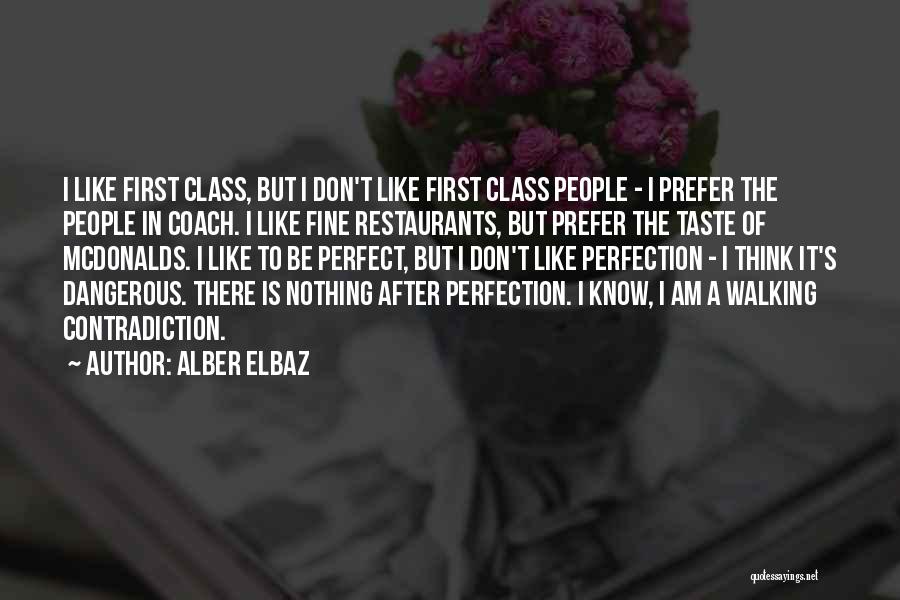 I LIKE FIRST CLASS, BUT I DON'T LIKE FIRST CLASS PEOPLE - I PREFER THE PEOPLE IN COACH. I LIKE FINE RESTAURANTS, BUT PREFER THE TASTE OF MCDONALDS. I LIKE TO BE PERFECT, BUT I DON'T LIKE PERFECTION - I THINK IT'S DANGEROUS. THERE IS NOTHING AFTER PERFECTION. I KNOW, I AM A WALKING CONTRADICTION.

~ AUTHOR: ALBER ELBAZ

quotessayings.net